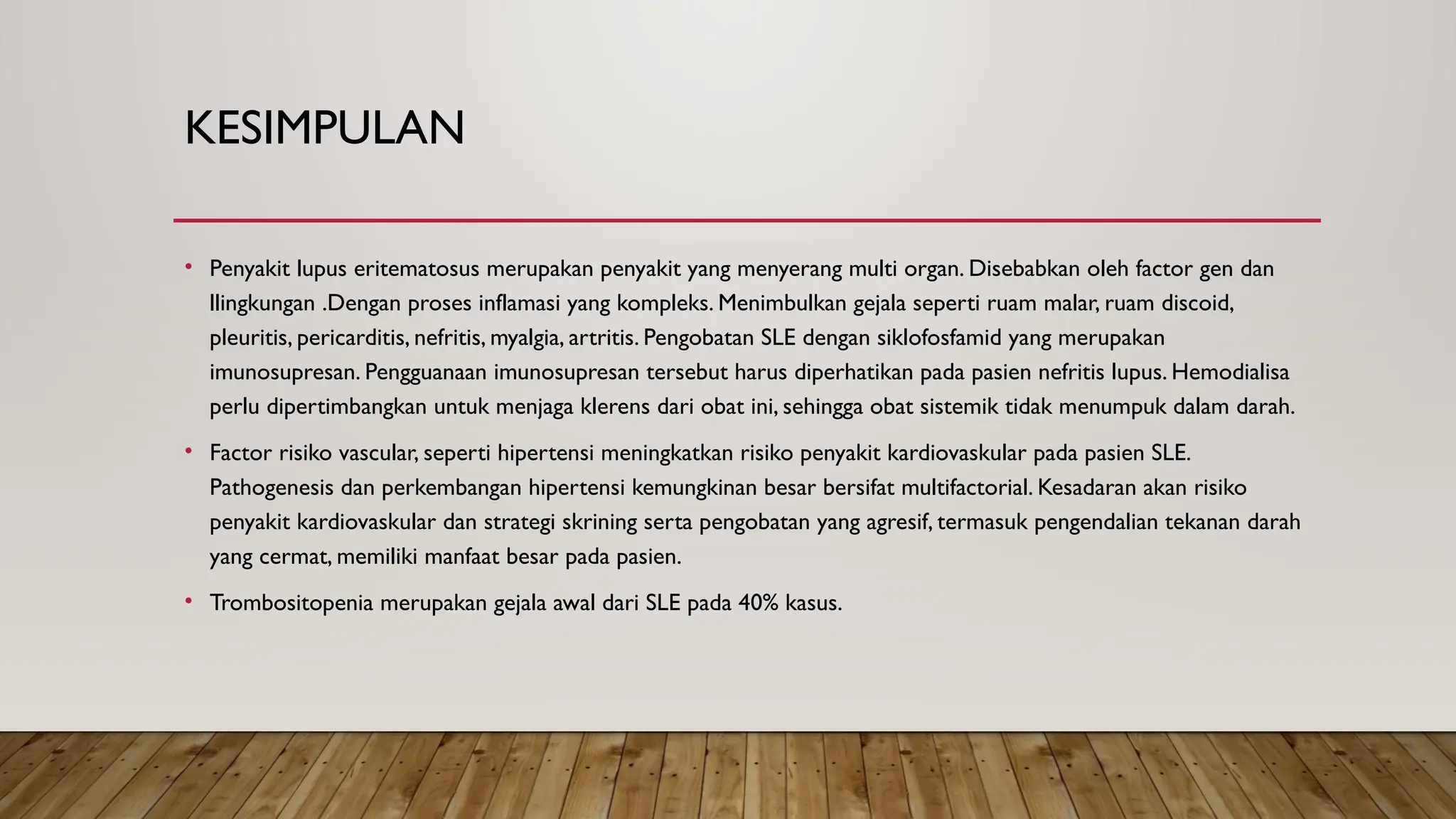 KESIMPULAN

• Penyakit lupus eritematosus merupakan penyakit yang menyerang multi organ. Disebabkan oleh factor gen dan llingkungan .Dengan proses inflamasi yang kompleks. Menimbulkan gejala seperti ruam malar, ruam discoid, pleuritis, pericarditis, nefritis, myalgia, artritis. Pengobatan SLE dengan siklofosfamid yang merupakan imunosupresan. Pengguanaan imunosupresan tersebut harus diperhatikan pada pasien nefritis lupus. Hemodialisa perlu dipertimbangkan untuk menjaga klerens dari obat ini, sehingga obat sistemik tidak menumpuk dalam darah.

• Factor risiko vascular, seperti hipertensi meningkatkan risiko penyakit kardiovaskular pada pasien SLE. Pathogenesis dan perkembangan hipertensi kemungkinan besar bersifat multifactorial. Kesadaran akan risiko penyakit kardiovaskular dan strategi skrining serta pengobatan yang agresif, termasuk pengendalian tekanan darah yang cermat, memiliki manfaat besar pada pasien.

• Trombositopenia merupakan gejala awal dari SLE pada 40% kasus.